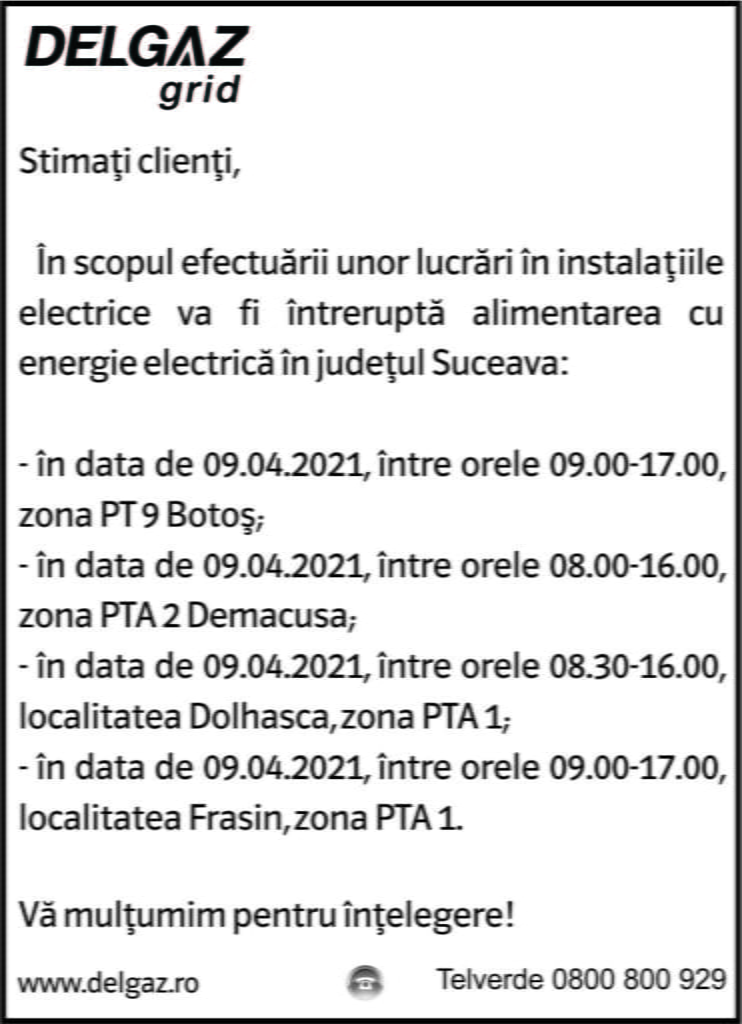 DELGAZ
grid

Stimaţi clienţi,

În scopul efectuării unor lucrări în instalaţiile electrice va fi întreruptă alimentarea cu energie electrică în judeţul Suceava:

- în data de 09.04.2021, între orele 09.00-17.00, zona PT 9 Botoş;
- în data de 09.04.2021, între orele 08.00-16.00, zona PTA 2 Demacusa;
- în data de 09.04.2021, între orele 08.30-16.00, localitatea Dolhasca, zona PTA 1;
- în data de 09.04.2021, între orele 09.00-17.00, localitatea Frasin, zona PTA 1.

Vă mulţumim pentru înţelegere!

www.delgaz.ro

Telverde 0800 800 929